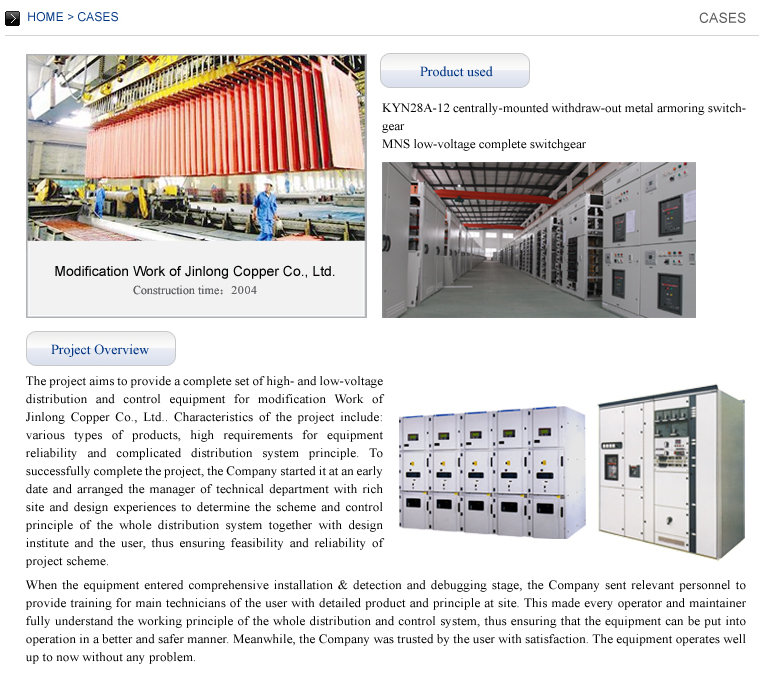 HOME > CASES

CASES

Modification Work of Jinlong Copper Co., Ltd.

Construction time：2004

Product used

KYN28A-12 centrally-mounted withdraw-out metal armoring switchgear

MNS low-voltage complete switchgear

Project Overview

The project aims to provide a complete set of high- and low-voltage distribution and control equipment for modification Work of Jinlong Copper Co., Ltd.. Characteristics of the project include: various types of products, high requirements for equipment reliability and complicated distribution system principle. To successfully complete the project, the Company started it at an early date and arranged the manager of technical department with rich site and design experiences to determine the scheme and control principle of the whole distribution system together with design institute and the user, thus ensuring feasibility and reliability of project scheme.

When the equipment entered comprehensive installation & detection and debugging stage, the Company sent relevant personnel to provide training for main technicians of the user with detailed product and principle at site. This made every operator and maintainer fully understand the working principle of the whole distribution and control system, thus ensuring that the equipment can be put into operation in a better and safer manner. Meanwhile, the Company was trusted by the user with satisfaction. The equipment operates well up to now without any problem.